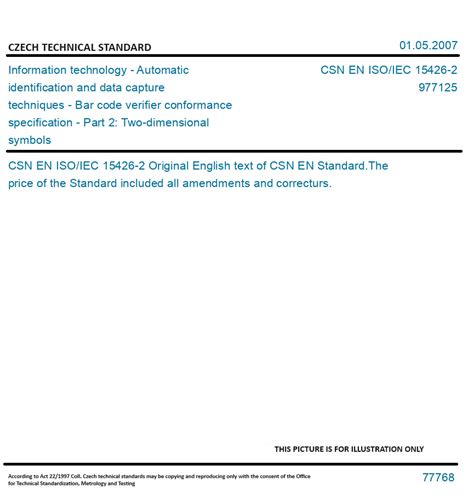 CZECH TECHNICAL STANDARD

01.05.2007

Information technology - Automatic identification and data capture techniques - Bar code verifier conformance specification - Part 2: Two-dimensional symbols

CSN EN ISO/IEC 15426-2
977125

CSN EN ISO/IEC 15426-2 Original English text of CSN EN Standard.The price of the Standard included all amendments and correcturs.

THIS PICTURE IS FOR ILLUSTRATION ONLY

According to Act 22/1997 Coll. Czech technical standards may be copying and reproducing only with the consent of the Office for Technical Standardization, Metrology and Testing

77768